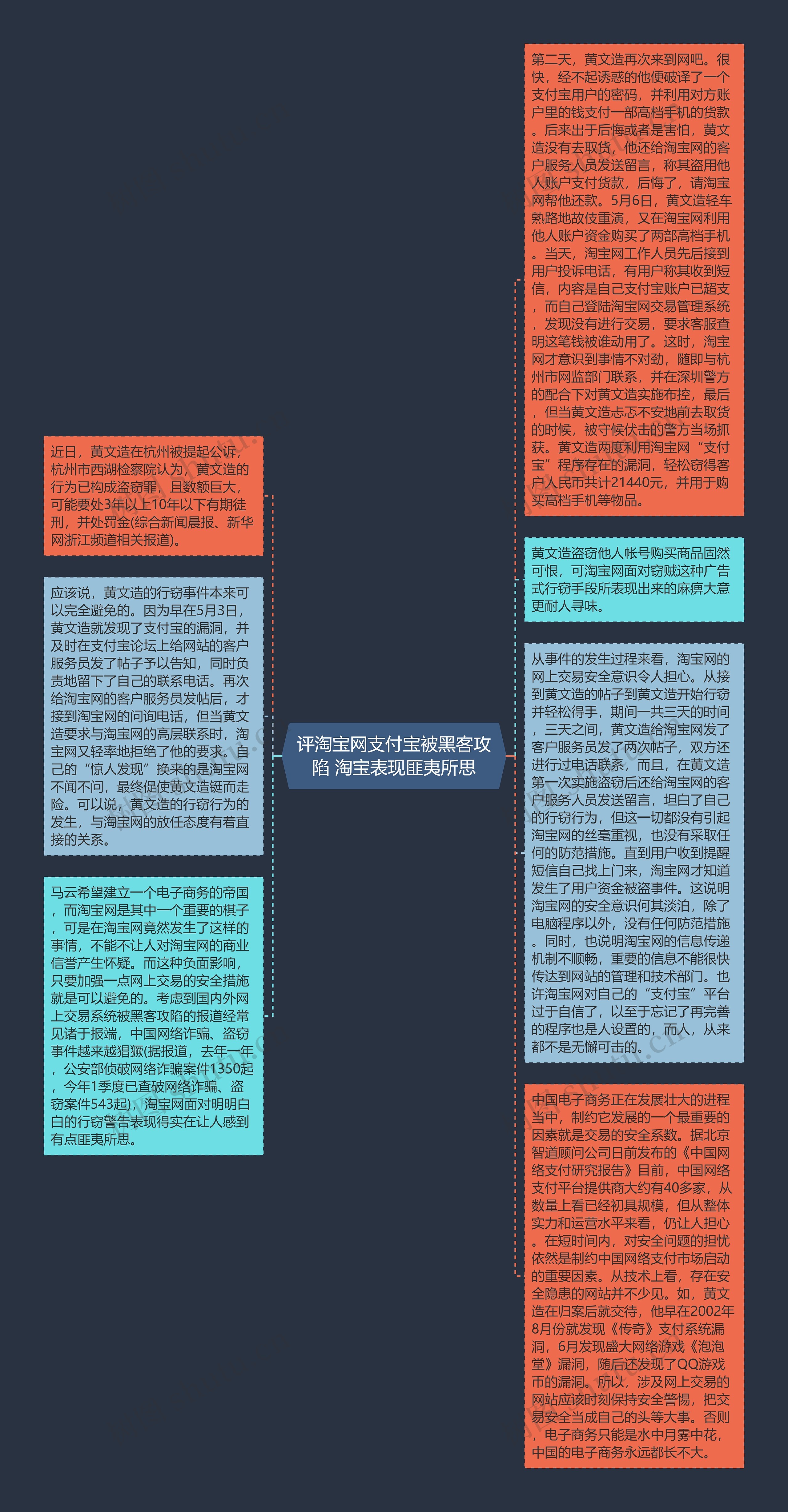 评淘宝网支付宝被黑客攻陷 淘宝表现匪夷所思

近日，黄文造在杭州被提起公诉，杭州市西湖检察院认为，黄文造的行为已构成盗窃罪，且数额巨大，可能要处3年以上10年以下有期徒刑，并处罚金(综合新闻晨报、新华网浙江频道相关报道)。

应该说，黄文造的行窃事件本来可以完全避免的。因为早在5月3日，黄文造就发现了支付宝的漏洞，并及时在支付宝论坛上给网站的客户服务员发了帖子予以告知，同时负责地留下了自己的联系电话。再次给淘宝网的客户服务员发帖后，才接到淘宝网的问询电话，但当黄文造要求与淘宝网的高层联系时，淘宝网又轻率地拒绝了他的要求。自己的“惊人发现”换来的是淘宝网不闻不问，最终促使黄文造铤而走险。可以说，黄文造的行窃行为的发生，与淘宝网的放任态度有着直接的关系。

马云希望建立一个电子商务的帝国，而淘宝网是其中一个重要的棋子，可是在淘宝网竟然发生了这样的事情，不能不让人对淘宝网的商业信誉产生怀疑。而这种负面影响，只要加强一点网上交易的安全措施就是可以避免的。考虑到国内外网上交易系统被黑客攻陷的报道经常见诸于报端，中国网络诈骗、盗窃事件越来越猖獗(据报道，去年一年，公安部侦破网络诈骗案件1350起，今年1季度已查破网络诈骗、盗窃案件543起)，淘宝网面对明明白白的行窃警告表现得实在让人感到有点匪夷所思。

第二天，黄文造再次来到网吧。很快，经不起诱惑的他便破译了一个支付宝用户的密码，并利用对方账户里的钱支付一部高档手机的货款。后来出于后悔或者是害怕，黄文造没有去取货，他还给淘宝网的客户服务人员发送留言，称其盗用他人账户支付货款，后悔了，请淘宝网帮他还款。5月6日，黄文造轻车熟路地故伎重演，又在淘宝网利用他人账户资金购买了两部高档手机。当天，淘宝网工作人员先后接到用户投诉电话，有用户称其收到短信，内容是自己支付宝账户已超支，而自己登陆淘宝网交易管理系统，发现没有进行交易，要求客服查明这笔钱被谁动用了。这时，淘宝网才意识到事情不对劲，随即与杭州市网监部门联系，并在深圳警方的配合下对黄文造实施布控，最后，但当黄文造忐忑不安地前去取货的时候，被守候伏击的警方当场抓获。黄文造两度利用淘宝网“支付宝”程序存在的漏洞，轻松窃得客户人民币共计21440元，并用于购买高档手机等物品。

黄文造盗窃他人帐号购买商品固然可恨，可淘宝网面对窃贼这种广告式行窃手段所表现出来的麻痹大意更耐人寻味。

从事件的发生过程来看，淘宝网的网上交易安全意识令人担心。从接到黄文造的帖子到黄文造开始行窃并轻松得手，期间一共三天的时间，三天之间，黄文造给淘宝网发了客户服务员发了两次帖子，双方还进行过电话联系，而且，在黄文造第一次实施盗窃后还给淘宝网的客户服务人员发送留言，坦白了自己的行窃行为，但这一切都没有引起淘宝网的丝毫重视，也没有采取任何的防范措施。直到用户收到提醒短信自己找上门来，淘宝网才知道发生了用户资金被盗事件。这说明淘宝网的安全意识何其淡泊，除了电脑程序以外，没有任何防范措施。同时，也说明淘宝网的信息传递机制不顺畅，重要的信息不能很快传达到网站的管理和技术部门。也许淘宝网对自己的“支付宝”平台过于自信了，以至于忘记了再完善的程序也是人设置的，而人，从来都不是无懈可击的。

中国电子商务正在发展壮大的进程当中，制约它发展的一个最重要的因素就是交易的安全系数。据北京智道顾问公司日前发布的《中国网络支付研究报告》目前，中国网络支付平台提供商大约有40多家，从数量上看已经初具规模，但从整体实力和运营水平来看，仍让人担心。在短时间内，对安全问题的担忧依然是制约中国网络支付市场启动的重要因素。从技术上看，存在安全隐患的网站并不少见。如，黄文造在归案后就交待，他早在2002年8月份就发现《传奇》支付系统漏洞，6月发现盛大网络游戏《泡泡堂》漏洞，随后还发现了QQ游戏币的漏洞。所以，涉及网上交易的网站应该时刻保持安全警惕，把交易安全当成自己的头等大事。否则，电子商务只能是水中月雾中花，中国的电子商务永远都长不大。